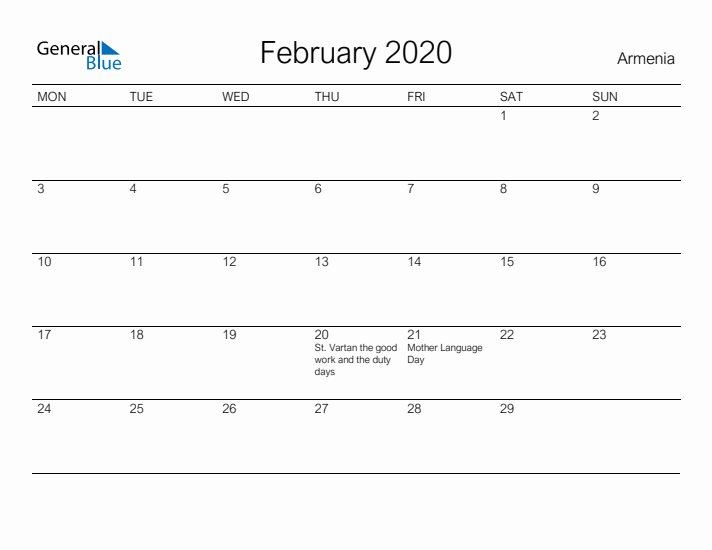 General Blue

February 2020

Armenia

| MON | TUE | WED | THU | FRI | SAT | SUN |
|---|---|---|---|---|---|---|
| | | | | | 1 | 2 |
| 3 | 4 | 5 | 6 | 7 | 8 | 9 |
| 10 | 11 | 12 | 13 | 14 | 15 | 16 |
| 17 | 18 | 19 | 20 St. Vartan the good work and the duty days | 21 Mother Language Day | 22 | 23 |
| 24 | 25 | 26 | 27 | 28 | 29 | |